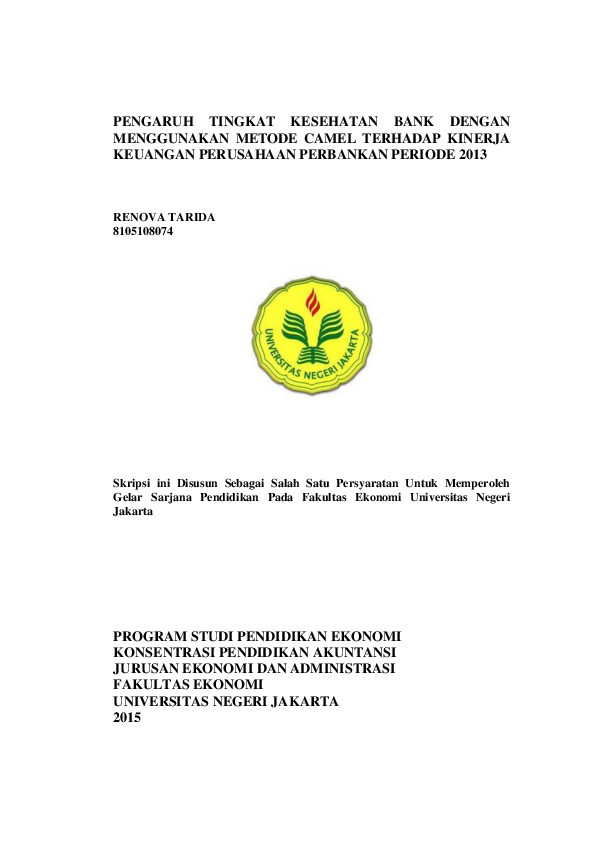 PENGARUH TINGKAT KESEHATAN BANK DENGAN MENGGUNAKAN METODE CAMEL TERHADAP KINERJA KEUANGAN PERUSAHAAN PERBANKAN PERIODE 2013

RENOVA TARIDA
8105108074

UNIVERSITAS NEGERI JAKARTA

Skripsi ini Disusun Sebagai Salah Satu Persyaratan Untuk Memperoleh Gelar Sarjana Pendidikan Pada Fakultas Ekonomi Universitas Negeri Jakarta

PROGRAM STUDI PENDIDIKAN EKONOMI
KONSENTRASI PENDIDIKAN AKUNTANSI
JURUSAN EKONOMI DAN ADMINISTRASI
FAKULTAS EKONOMI
UNIVERSITAS NEGERI JAKARTA
2015